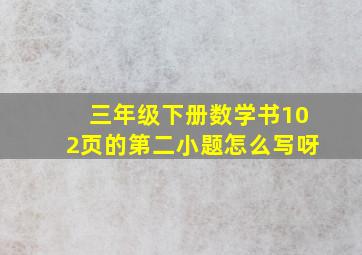 三年级下册数学书102页的第二小题怎么写呀